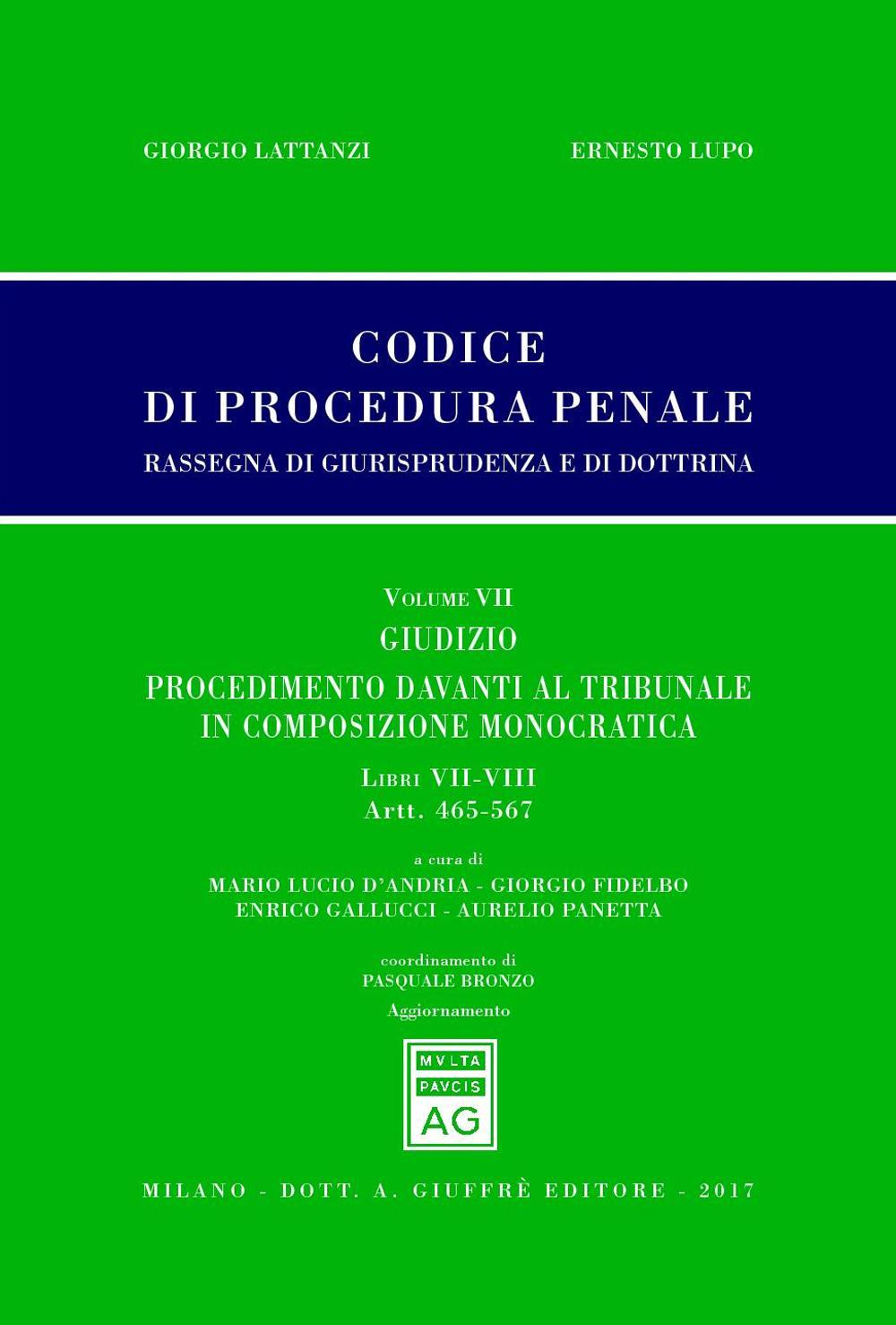 GIORGIO LATTANZI

ERNESTO LUPO

CODICE
DI PROCEDURA PENALE
RASSEGNA DI GIURISPRUDENZA E DI DOTTRINA

VOLUME VII
GIUDIZIO
PROCEDIMENTO DAVANTI AL TRIBUNALE IN COMPOSIZIONE MONOCRATICA
LIBRI VII-VIII
Artt. 465-567

a cura di
MARIO LUCIO D'ANDRIA - GIORGIO FIDELBO
ENRICO GALLUCCI - AURELIO PANETTA

coordinamento di
PASQUALE BRONZO
Aggiornamento

MVLTA
PAVCIS
AG

MILANO - DOTT. A. GIUFFRÈ EDITORE - 2017